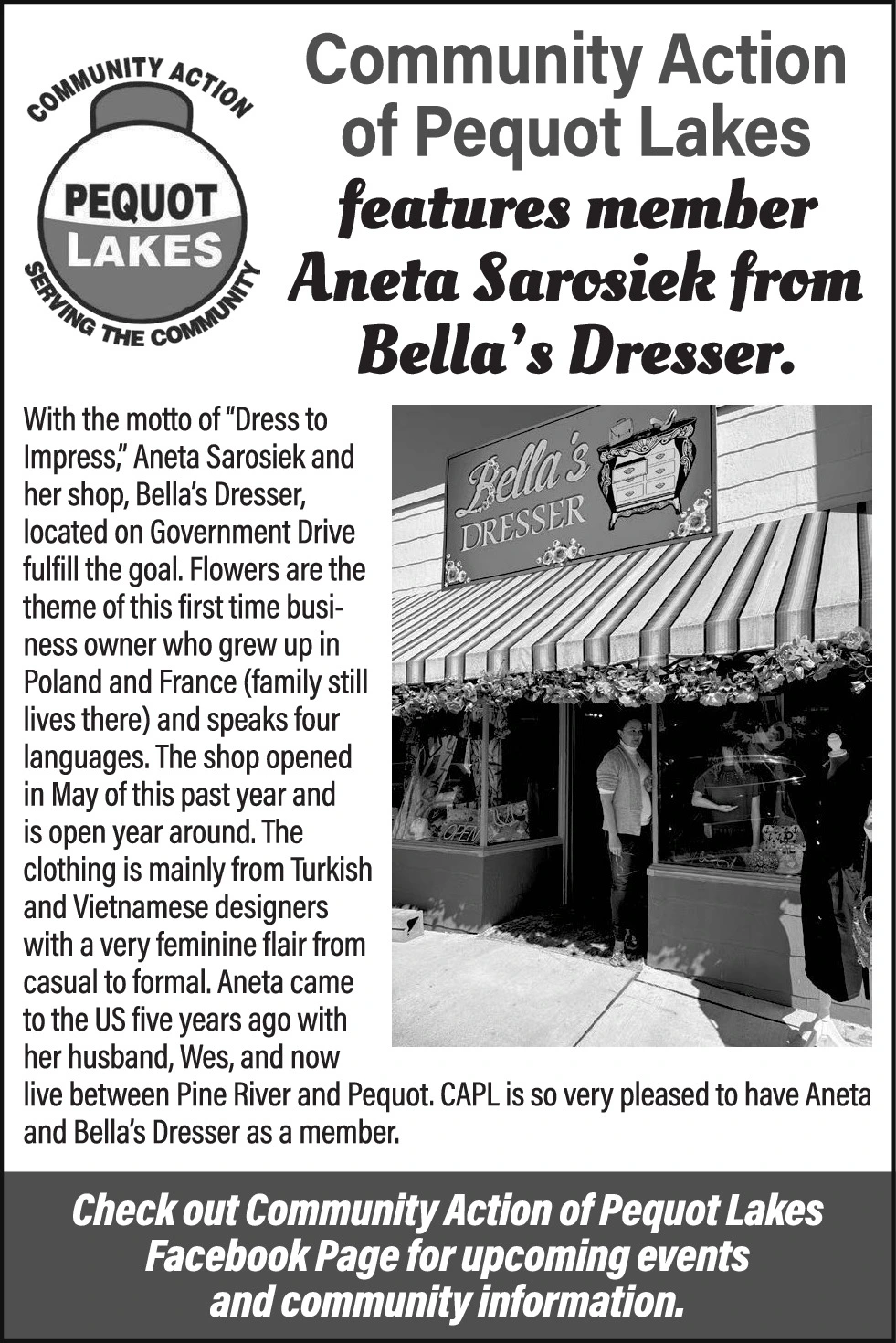 COMMUNITY ACTION
PEQUOT LAKES
SERVING THE COMMUNITY

Community Action of Pequot Lakes features member Aneta Sarosiek from Bella's Dresser.

With the motto of "Dress to Impress," Aneta Sarosiek and her shop, Bella's Dresser, located on Government Drive fulfill the goal. Flowers are the theme of this first time business owner who grew up in Poland and France (family still lives there) and speaks four languages. The shop opened in May of this past year and is open year around. The clothing is mainly from Turkish and Vietnamese designers with a very feminine flair from casual to formal. Aneta came to the US five years ago with her husband, Wes, and now live between Pine River and Pequot. CAPL is so very pleased to have Aneta and Bella's Dresser as a member.

Bella's DRESSER

OPEN

Check out Community Action of Pequot Lakes Facebook Page for upcoming events and community information.